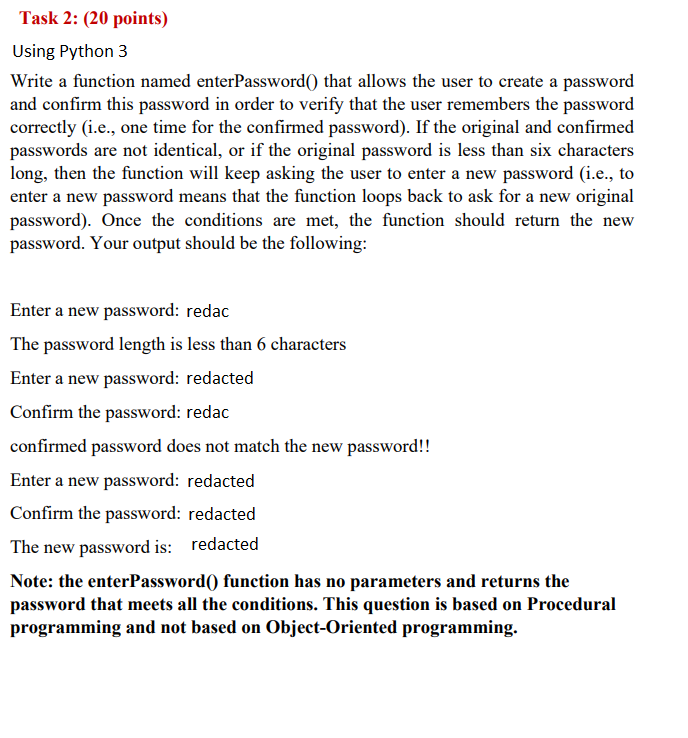 Task 2: (20 points)

Using Python 3

Write a function named enterPassword() that allows the user to create a password and confirm this password in order to verify that the user remembers the password correctly (i.e., one time for the confirmed password). If the original and confirmed passwords are not identical, or if the original password is less than six characters long, then the function will keep asking the user to enter a new password (i.e., to enter a new password means that the function loops back to ask for a new original password). Once the conditions are met, the function should return the new password. Your output should be the following:

Enter a new password: redac

The password length is less than 6 characters

Enter a new password: redacted

Confirm the password: redac

confirmed password does not match the new password!!

Enter a new password: redacted

Confirm the password: redacted

The new password is: redacted

Note: the enterPassword() function has no parameters and returns the password that meets all the conditions. This question is based on Procedural programming and not based on Object-Oriented programming.